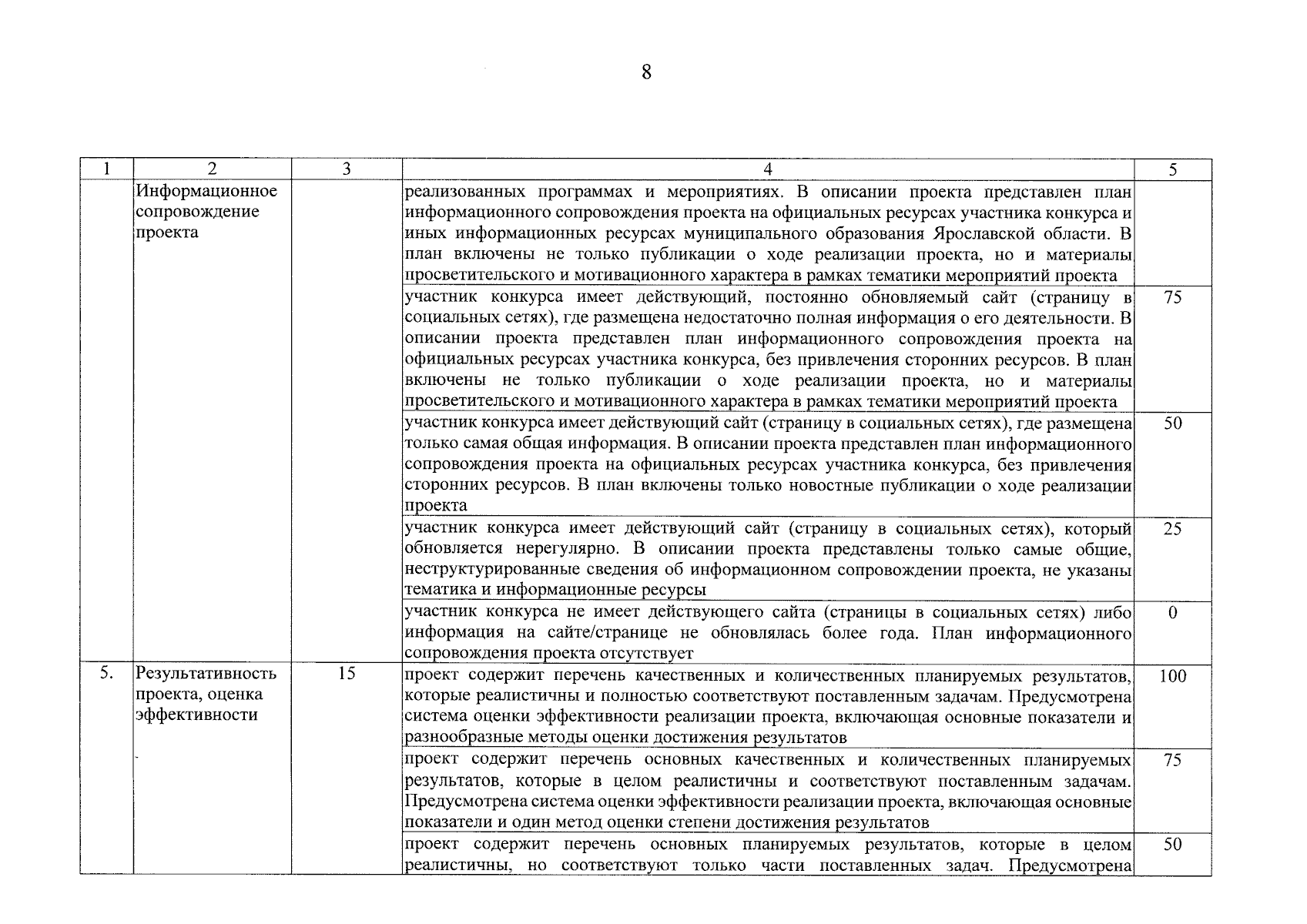 8

| 1 | 2 | 3 | 4 | 5 |
|---|---|---|---|---|
| | Информационное сопровождение проекта | | реализованных программах и мероприятиях. В описании проекта представлен план информационного сопровождения проекта на официальных ресурсах участника конкурса и иных информационных ресурсах муниципального образования Ярославской области. В план включены не только публикации о ходе реализации проекта, но и материалы просветительского и мотивационного характера в рамках тематики мероприятий проекта | |
| | | | участник конкурса имеет действующий, постоянно обновляемый сайт (страницу в социальных сетях), где размещена недостаточно полная информация о его деятельности. В описании проекта представлен план информационного сопровождения проекта на официальных ресурсах участника конкурса, без привлечения сторонних ресурсов. В план включены не только публикации о ходе реализации проекта, но и материалы просветительского и мотивационного характера в рамках тематики мероприятий проекта | 75 |
| | | | участник конкурса имеет действующий сайт (страницу в социальных сетях), где размещена только самая общая информация. В описании проекта представлен план информационного сопровождения проекта на официальных ресурсах участника конкурса, без привлечения сторонних ресурсов. В план включены только новостные публикации о ходе реализации проекта | 50 |
| | | | участник конкурса имеет действующий сайт (страницу в социальных сетях), который обновляется нерегулярно. В описании проекта представлены только самые общие, неструктурированные сведения об информационном сопровождении проекта, не указаны тематика и информационные ресурсы | 25 |
| | | | участник конкурса не имеет действующего сайта (страницы в социальных сетях) либо информация на сайте/странице не обновлялась более года. План информационного сопровождения проекта отсутствует | 0 |
| 5. | Результативность проекта, оценка эффективности | 15 | проект содержит перечень качественных и количественных планируемых результатов, которые реалистичны и полностью соответствуют поставленным задачам. Предусмотрена система оценки эффективности реализации проекта, включающая основные показатели и разнообразные методы оценки достижения результатов | 100 |
| | | | проект содержит перечень основных качественных и количественных планируемых результатов, которые в целом реалистичны и соответствуют поставленным задачам. Предусмотрена система оценки эффективности реализации проекта, включающая основные показатели и один метод оценки степени достижения результатов | 75 |
| | | | проект содержит перечень основных планируемых результатов, которые в целом реалистичны, но соответствуют только части поставленных задач. Предусмотрена | 50 |